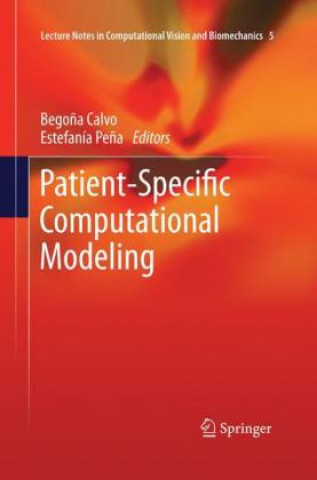 Lecture Notes in Computational Vision and Biomechanics 5

Begoña Calvo
Estefanía Peña Editors

Patient-Specific Computational Modeling

Springer